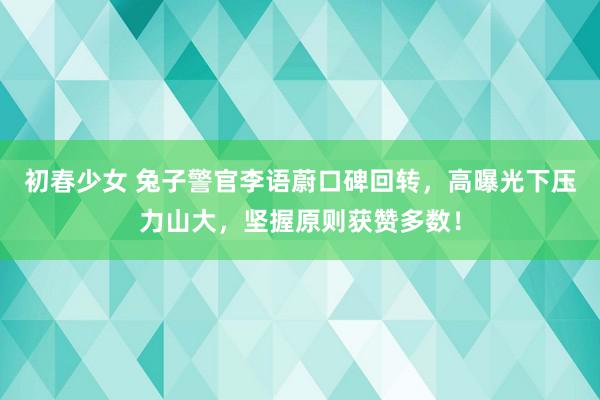 初春少女 兔子警官李语蔚口碑回转，高曝光下压力山大，坚握原则获赞多数！